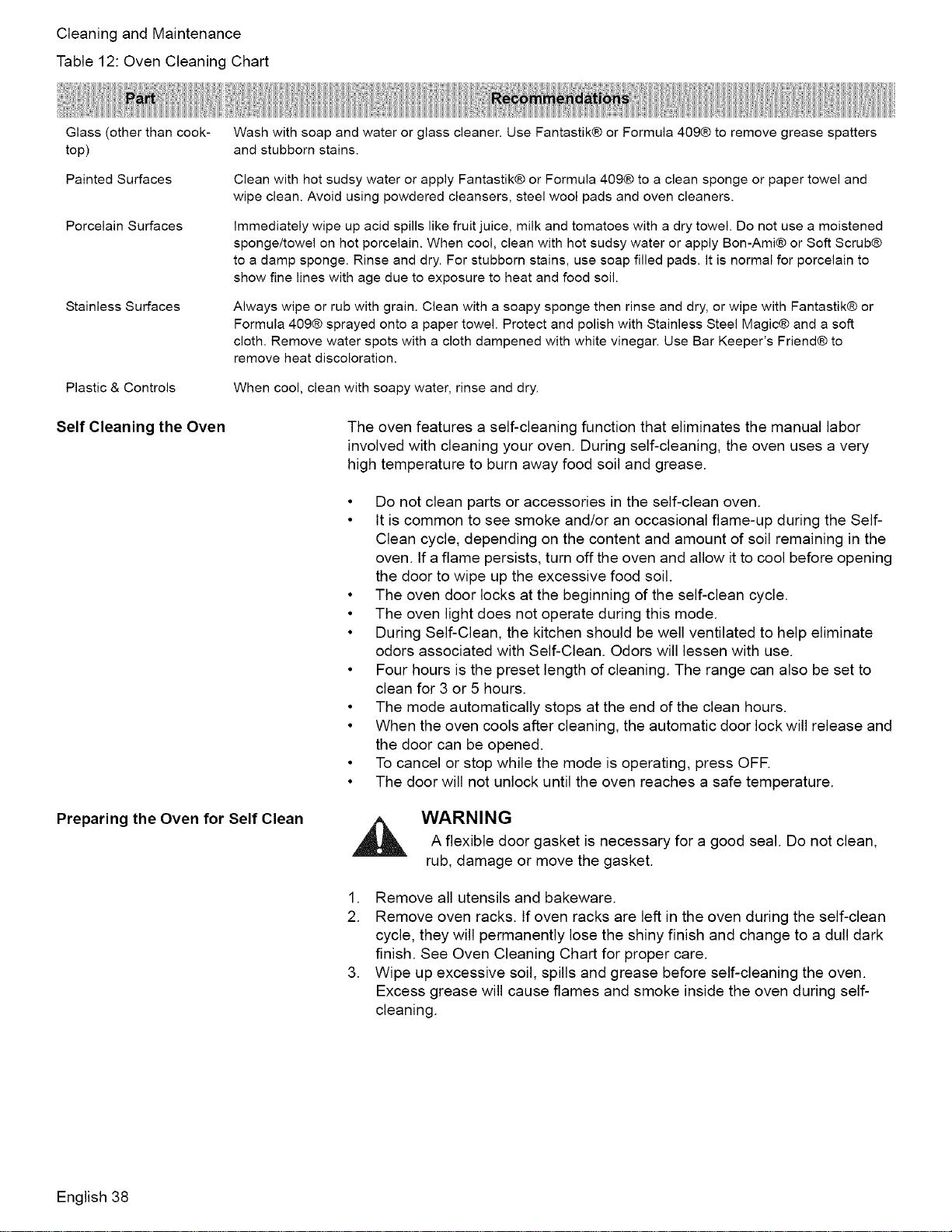 Cleaning and Maintenance

Table 12: Oven Cleaning Chart

| Part | Recommendations |
|---|---|
| Glass (other than cooktop) | Wash with soap and water or glass cleaner. Use Fantastik® or Formula 409® to remove grease spatters and stubborn stains. |
| Painted Surfaces | Clean with hot sudsy water or apply Fantastik® or Formula 409® to a clean sponge or paper towel and wipe clean. Avoid using powdered cleansers, steel wool pads and oven cleaners. |
| Porcelain Surfaces | Immediately wipe up acid spills like fruit juice, milk and tomatoes with a dry towel. Do not use a moistened sponge/towel on hot porcelain. When cool, clean with hot sudsy water or apply Bon-Ami® or Soft Scrub® to a damp sponge. Rinse and dry. For stubborn stains, use soap filled pads. It is normal for porcelain to show fine lines with age due to exposure to heat and food soil. |
| Stainless Surfaces | Always wipe or rub with grain. Clean with a soapy sponge then rinse and dry, or wipe with Fantastik® or Formula 409® sprayed onto a paper towel. Protect and polish with Stainless Steel Magic® and a soft cloth. Remove water spots with a cloth dampened with white vinegar. Use Bar Keeper's Friend® to remove heat discoloration. |
| Plastic & Controls | When cool, clean with soapy water, rinse and dry. |

Self Cleaning the Oven

The oven features a self-cleaning function that eliminates the manual labor involved with cleaning your oven. During self-cleaning, the oven uses a very high temperature to burn away food soil and grease.

• Do not clean parts or accessories in the self-clean oven.
• It is common to see smoke and/or an occasional flame-up during the Self-Clean cycle, depending on the content and amount of soil remaining in the oven. If a flame persists, turn off the oven and allow it to cool before opening the door to wipe up the excessive food soil.
• The oven door locks at the beginning of the self-clean cycle.
• The oven light does not operate during this mode.
• During Self-Clean, the kitchen should be well ventilated to help eliminate odors associated with Self-Clean. Odors will lessen with use.
• Four hours is the preset length of cleaning. The range can also be set to clean for 3 or 5 hours.
• The mode automatically stops at the end of the clean hours.
• When the oven cools after cleaning, the automatic door lock will release and the door can be opened.
• To cancel or stop while the mode is operating, press OFF.
• The door will not unlock until the oven reaches a safe temperature.

Preparing the Oven for Self Clean

WARNING
A flexible door gasket is necessary for a good seal. Do not clean, rub, damage or move the gasket.

1. Remove all utensils and bakeware.
2. Remove oven racks. If oven racks are left in the oven during the self-clean cycle, they will permanently lose the shiny finish and change to a dull dark finish. See Oven Cleaning Chart for proper care.
3. Wipe up excessive soil, spills and grease before self-cleaning the oven. Excess grease will cause flames and smoke inside the oven during self-cleaning.

English 38